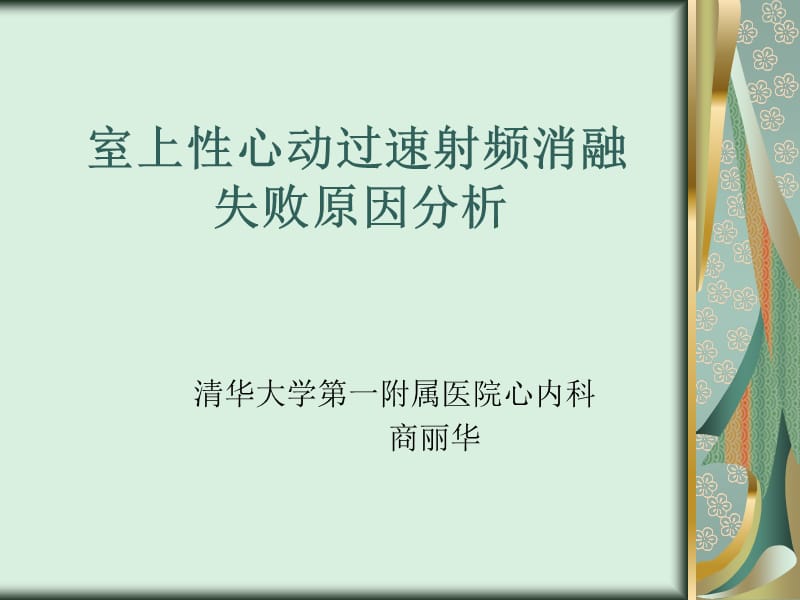 室上性心动过速射频消融失败原因分析

清华大学第一附属医院心内科
商丽华